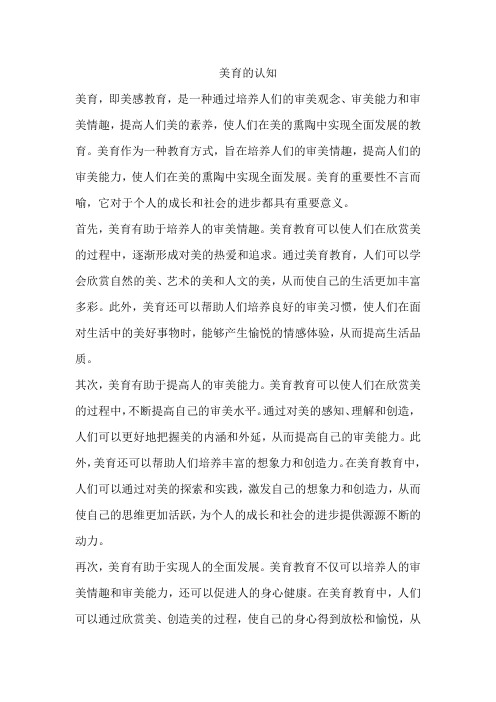 美育的认知

美育，即美感教育，是一种通过培养人们的审美观念、审美能力和审美情趣，提高人们美的素养，使人们在美的熏陶中实现全面发展的教育。美育作为一种教育方式，旨在培养人们的审美情趣，提高人们的审美能力，使人们在美的熏陶中实现全面发展。美育的重要性不言而喻，它对于个人的成长和社会的进步都具有重要意义。

首先，美育有助于培养人的审美情趣。美育教育可以使人们在欣赏美的过程中，逐渐形成对美的热爱和追求。通过美育教育，人们可以学会欣赏自然的美、艺术的美和人文的美，从而使自己的生活更加丰富多彩。此外，美育还可以帮助人们培养良好的审美习惯，使人们在面对生活中的美好事物时，能够产生愉悦的情感体验，从而提高生活品质。

其次，美育有助于提高人的审美能力。美育教育可以使人们在欣赏美的过程中，不断提高自己的审美水平。通过对美的感知、理解和创造，人们可以更好地把握美的内涵和外延，从而提高自己的审美能力。此外，美育还可以帮助人们培养丰富的想象力和创造力。在美育教育中，人们可以通过对美的探索和实践，激发自己的想象力和创造力，从而使自己的思维更加活跃，为个人的成长和社会的进步提供源源不断的动力。

再次，美育有助于实现人的全面发展。美育教育不仅可以培养人的审美情趣和审美能力，还可以促进人的身心健康。在美育教育中，人们可以通过欣赏美、创造美的过程，使自己的身心得到放松和愉悦，从